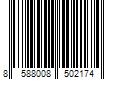 8 588008 502174